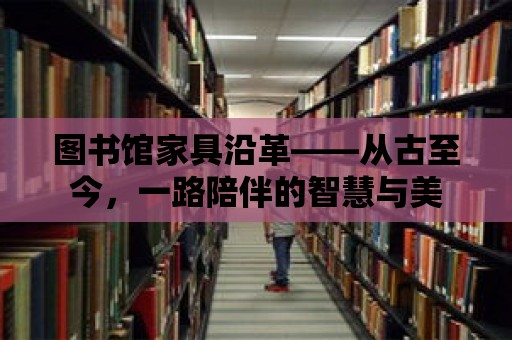 图书馆家具沿革——从古至今，一路陪伴的智慧与美